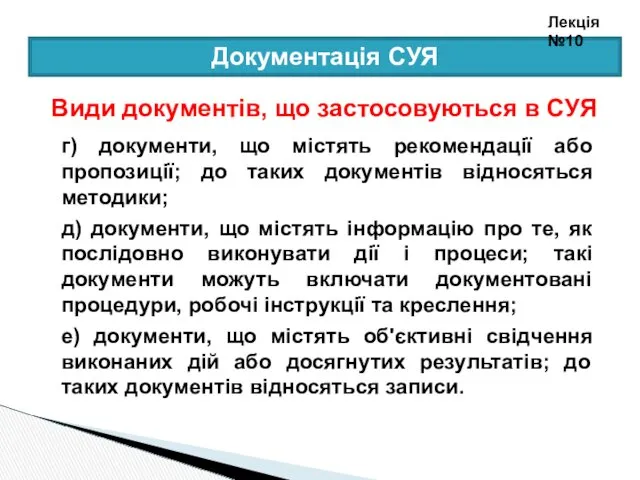 Лекція №10

Документація СУЯ

Види документів, що застосовуються в СУЯ

г) документи, що містять рекомендації або пропозиції; до таких документів відносяться методики;

д) документи, що містять інформацію про те, як послідовно виконувати дії і процеси; такі документи можуть включати документовані процедури, робочі інструкції та креслення;

е) документи, що містять об'єктивні свідчення виконаних дій або досягнутих результатів; до таких документів відносяться записи.